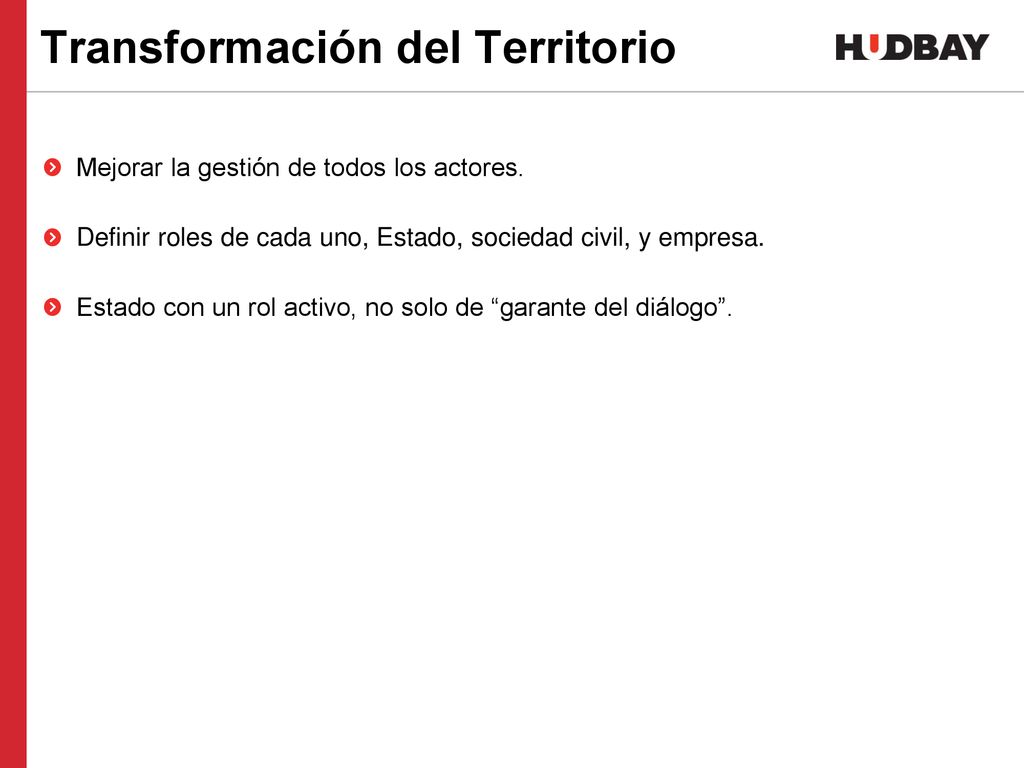 Transformación del Territorio

HUDBAY

Mejorar la gestión de todos los actores.

Definir roles de cada uno, Estado, sociedad civil, y empresa.

Estado con un rol activo, no solo de “garante del diálogo”.